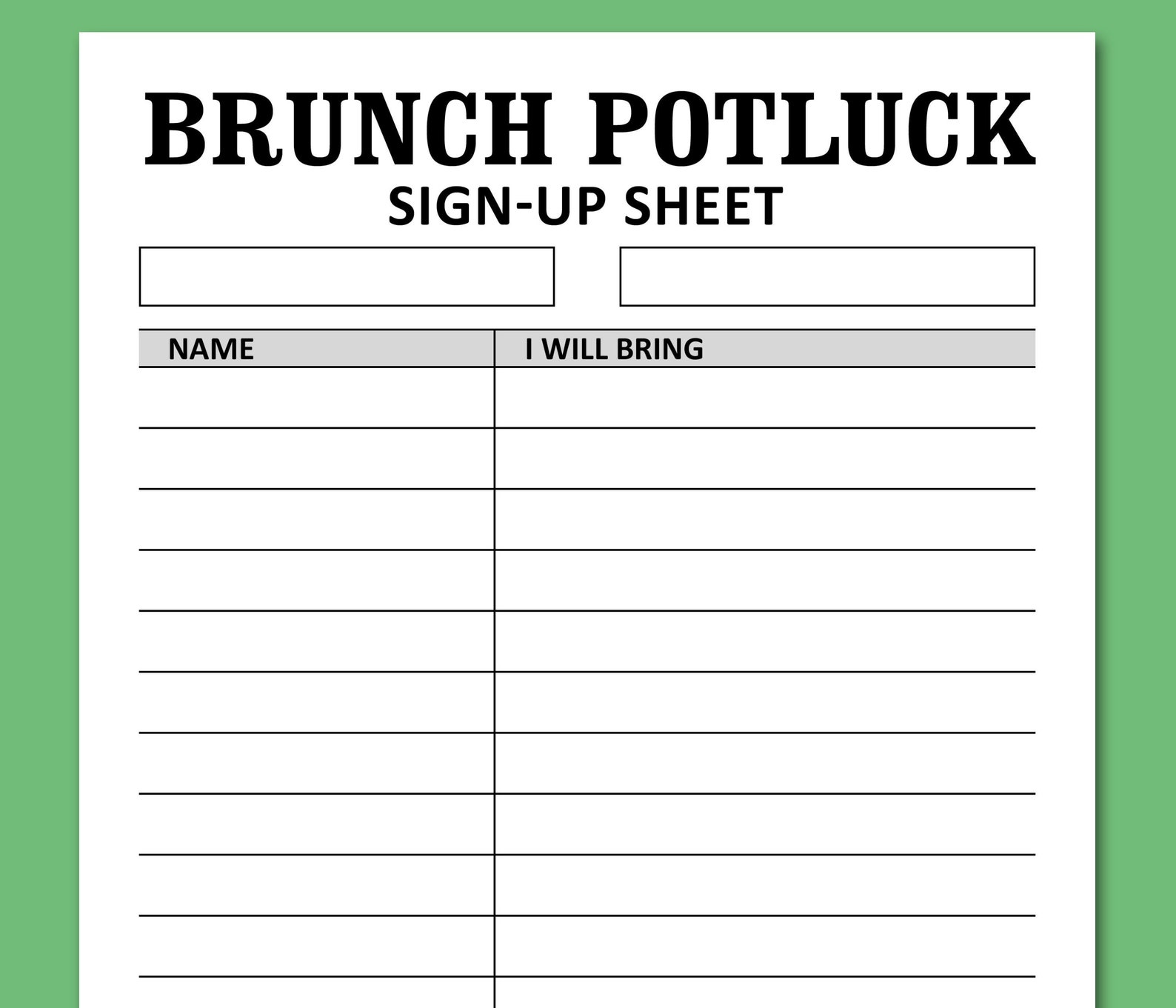 BRUNCH POTLUCK
SIGN-UP SHEET

| NAME | I WILL BRING |
|---|---|
| | |
| | |
| | |
| | |
| | |
| | |
| | |
| | |
| | |
| | |
| | |